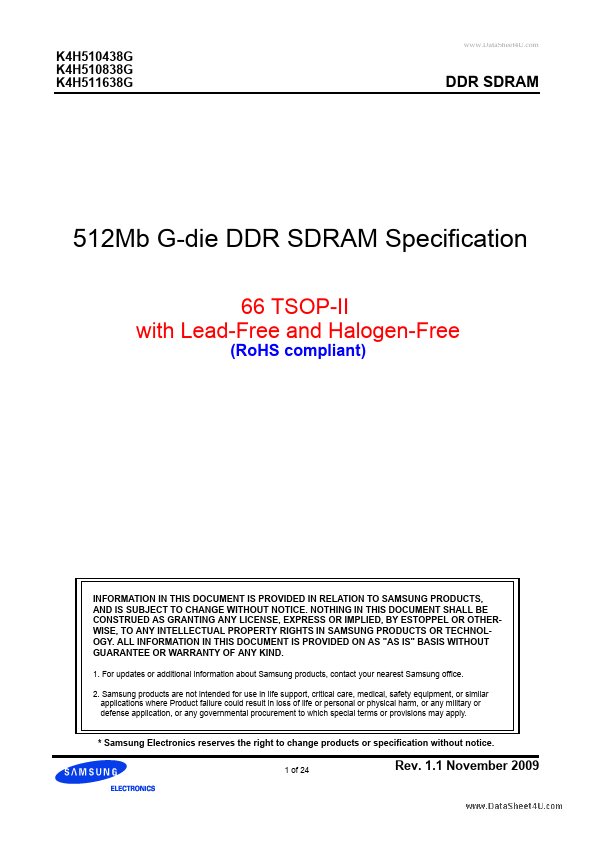 www.DataSheet4U.com

K4H510438G
K4H510838G
K4H511638G

DDR SDRAM

512Mb G-die DDR SDRAM Specification

66 TSOP-II
with Lead-Free and Halogen-Free
(RoHS compliant)

INFORMATION IN THIS DOCUMENT IS PROVIDED IN RELATION TO SAMSUNG PRODUCTS, AND IS SUBJECT TO CHANGE WITHOUT NOTICE. NOTHING IN THIS DOCUMENT SHALL BE CONSTRUED AS GRANTING ANY LICENSE, EXPRESS OR IMPLIED, BY ESTOPPEL OR OTHERWISE, TO ANY INTELLECTUAL PROPERTY RIGHTS IN SAMSUNG PRODUCTS OR TECHNOLOGY. ALL INFORMATION IN THIS DOCUMENT IS PROVIDED ON AS "AS IS" BASIS WITHOUT GUARANTEE OR WARRANTY OF ANY KIND.

1. For updates or additional information about Samsung products, contact your nearest Samsung office.

2. Samsung products are not intended for use in life support, critical care, medical, safety equipment, or similar applications where Product failure could result in loss of life or personal or physical harm, or any military or defense application, or any governmental procurement to which special terms or provisions may apply.

* Samsung Electronics reserves the right to change products or specification without notice.

SAMSUNG
ELECTRONICS

1 of 24

Rev. 1.1 November 2009

www.DataSheet4U.com